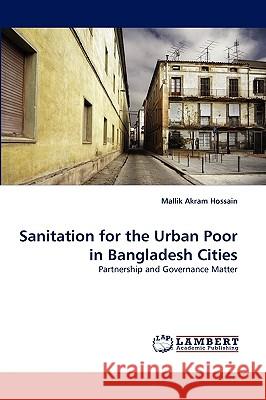 Mallik Akram Hossain

Sanitation for the Urban Poor in Bangladesh Cities

Partnership and Governance Matter

LAP LAMBERT Academic Publishing

Kraina Książek